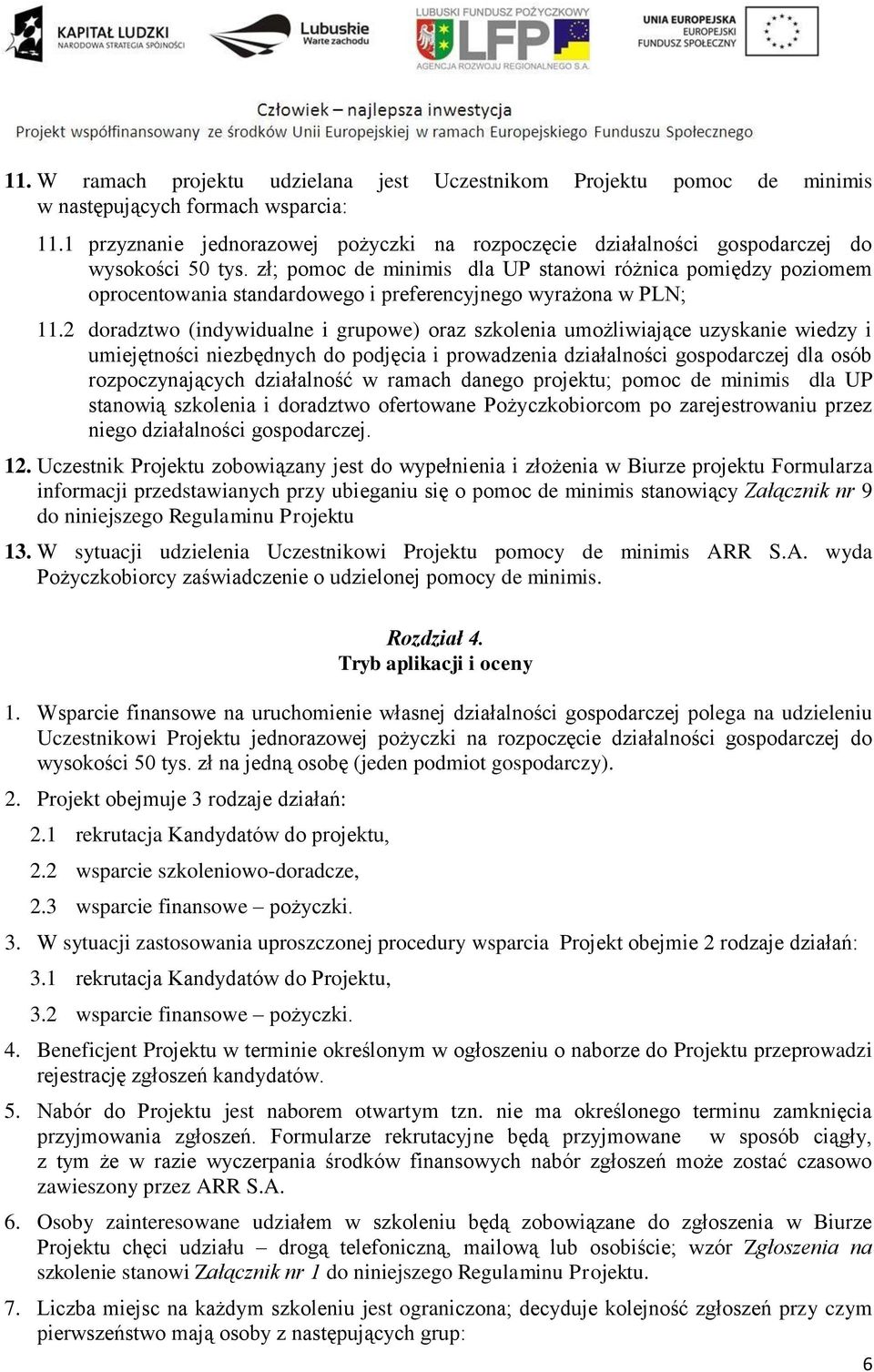 KAPITAŁ LUDZKI
NARODOWA STRATEGIA SPÓJNOŚCI

Lubuskie
Warte zachodu

LUBUSKI FUNDUSZ POŻYCZKOWY
LFP
AGENCJA ROZWOJU REGIONALNEGO S.A.

UNIA EUROPEJSKA
EUROPEJSKI
FUNDUSZ SPOŁECZNY

Człowiek – najlepsza inwestycja
Projekt współfinansowany ze środków Unii Europejskiej w ramach Europejskiego Funduszu Społecznego

11. W ramach projektu udzielana jest Uczestnikom Projektu pomoc de minimis w następujących formach wsparcia:

11.1 przyznanie jednorazowej pożyczki na rozpoczęcie działalności gospodarczej do wysokości 50 tys. zł; pomoc de minimis dla UP stanowi różnica pomiędzy poziomem oprocentowania standardowego i preferencyjnego wyrażona w PLN;

11.2 doradztwo (indywidualne i grupowe) oraz szkolenia umożliwiające uzyskanie wiedzy i umiejętności niezbędnych do podjęcia i prowadzenia działalności gospodarczej dla osób rozpoczynających działalność w ramach danego projektu; pomoc de minimis dla UP stanowią szkolenia i doradztwo ofertowane Pożyczkobiorcom po zarejestrowaniu przez niego działalności gospodarczej.

12. Uczestnik Projektu zobowiązany jest do wypełnienia i złożenia w Biurze projektu Formularza informacji przedstawianych przy ubieganiu się o pomoc de minimis stanowiący Załącznik nr 9 do niniejszego Regulaminu Projektu

13. W sytuacji udzielenia Uczestnikowi Projektu pomocy de minimis ARR S.A. wyda Pożyczkobiorcy zaświadczenie o udzielonej pomocy de minimis.

Rozdział 4.
Tryb aplikacji i oceny

1. Wsparcie finansowe na uruchomienie własnej działalności gospodarczej polega na udzieleniu Uczestnikowi Projektu jednorazowej pożyczki na rozpoczęcie działalności gospodarczej do wysokości 50 tys. zł na jedną osobę (jeden podmiot gospodarczy).

2. Projekt obejmuje 3 rodzaje działań:

2.1 rekrutacja Kandydatów do projektu,

2.2 wsparcie szkoleniowo-doradcze,

2.3 wsparcie finansowe – pożyczki.

3. W sytuacji zastosowania uproszczonej procedury wsparcia Projekt obejmie 2 rodzaje działań:

3.1 rekrutacja Kandydatów do Projektu,

3.2 wsparcie finansowe – pożyczki.

4. Beneficjent Projektu w terminie określonym w ogłoszeniu o naborze do Projektu przeprowadzi rejestrację zgłoszeń kandydatów.

5. Nabór do Projektu jest naborem otwartym tzn. nie ma określonego terminu zamknięcia przyjmowania zgłoszeń. Formularze rekrutacyjne będą przyjmowane w sposób ciągły, z tym że w razie wyczerpania środków finansowych nabór zgłoszeń może zostać czasowo zawieszony przez ARR S.A.

6. Osoby zainteresowane udziałem w szkoleniu będą zobowiązane do zgłoszenia w Biurze Projektu chęci udziału – drogą telefoniczną, mailową lub osobiście; wzór Zgłoszenia na szkolenie stanowi Załącznik nr 1 do niniejszego Regulaminu Projektu.

7. Liczba miejsc na każdym szkoleniu jest ograniczona; decyduje kolejność zgłoszeń przy czym pierwszeństwo mają osoby z następujących grup:

6